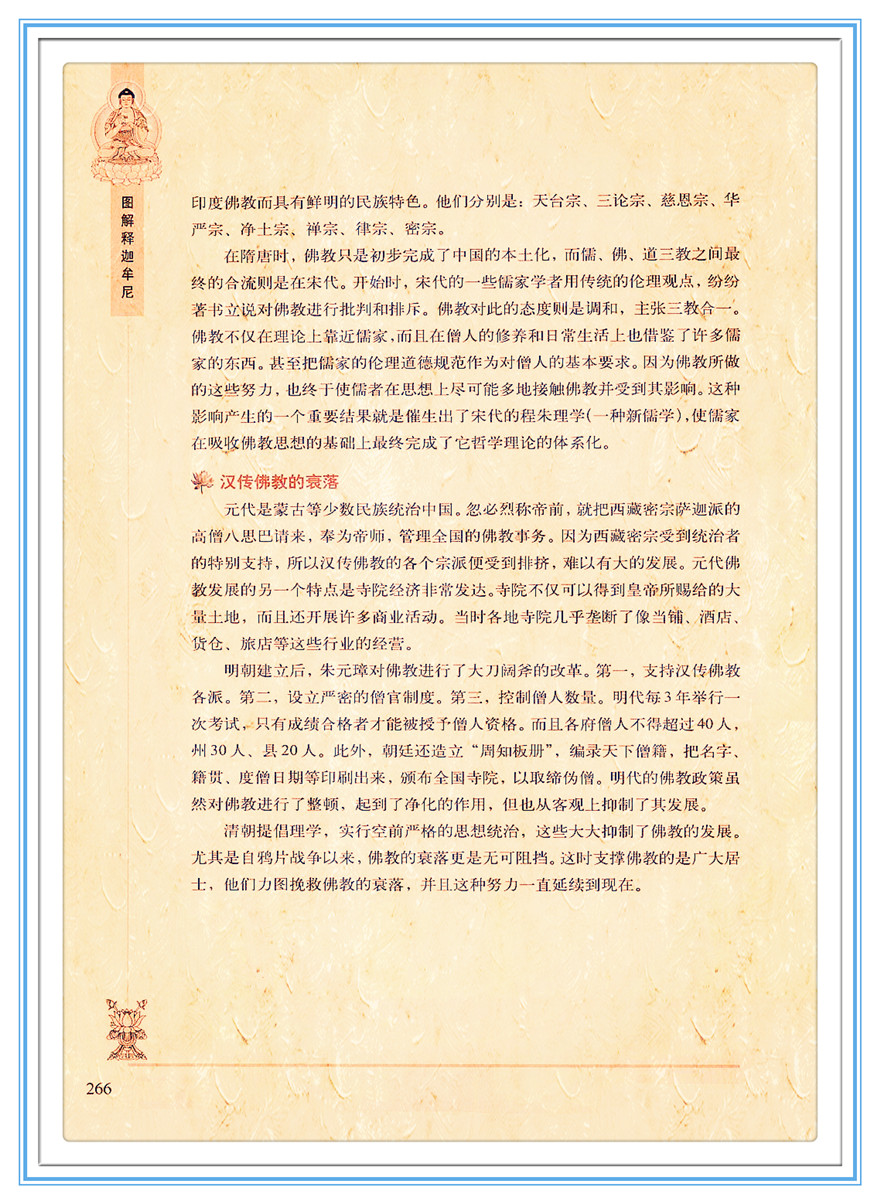 图解释迦牟尼

印度佛教而具有鲜明的民族特色。他们分别是：天台宗、三论宗、慈恩宗、华严宗、净土宗、禅宗、律宗、密宗。

在隋唐时，佛教只是初步完成了中国的本土化，而儒、佛、道三教之间最终的合流则是在宋代。开始时，宋代的一些儒家学者用传统的伦理观点，纷纷著书立说对佛教进行批判和排斥。佛教对此的态度则是调和，主张三教合一。佛教不仅在理论上靠近儒家，而且在僧人的修养和日常生活上也借鉴了许多儒家的东西。甚至把儒家的伦理道德规范作为对僧人的基本要求。因为佛教所做的这些努力，也终于使儒者在思想上尽可能多地接触佛教并受到其影响。这种影响产生的一个重要结果就是催生出了宋代的程朱理学(一种新儒学)，使儒家在吸收佛教思想的基础上最终完成了它哲学理论的体系化。

汉传佛教的衰落

元代是蒙古等少数民族统治中国。忽必烈称帝前，就把西藏密宗萨迦派的高僧八思巴请来，奉为帝师，管理全国的佛教事务。因为西藏密宗受到统治者的特别支持，所以汉传佛教的各个宗派便受到排挤，难以有大的发展。元代佛教发展的另一个特点是寺院经济非常发达。寺院不仅可以得到皇帝所赐给的大量土地，而且还开展许多商业活动。当时各地寺院几乎垄断了像当铺、酒店、货仓、旅店等这些行业的经营。

明朝建立后，朱元璋对佛教进行了大刀阔斧的改革。第一，支持汉传佛教各派。第二，设立严密的僧官制度。第三，控制僧人数量。明代每3年举行一次考试，只有成绩合格者才能被授予僧人资格。而且各府僧人不得超过40人，州30人、县20人。此外，朝廷还造立“周知板册”，编录天下僧籍，把名字、籍贯、度僧日期等印刷出来，颁布全国寺院，以取缔伪僧。明代的佛教政策虽然对佛教进行了整顿，起到了净化的作用，但也从客观上抑制了其发展。

清朝提倡理学，实行空前严格的思想统治，这些大大抑制了佛教的发展。尤其是自鸦片战争以来，佛教的衰落更是无可阻挡。这时支撑佛教的是广大居士，他们力图挽救佛教的衰落，并且这种努力一直延续到现在。

266